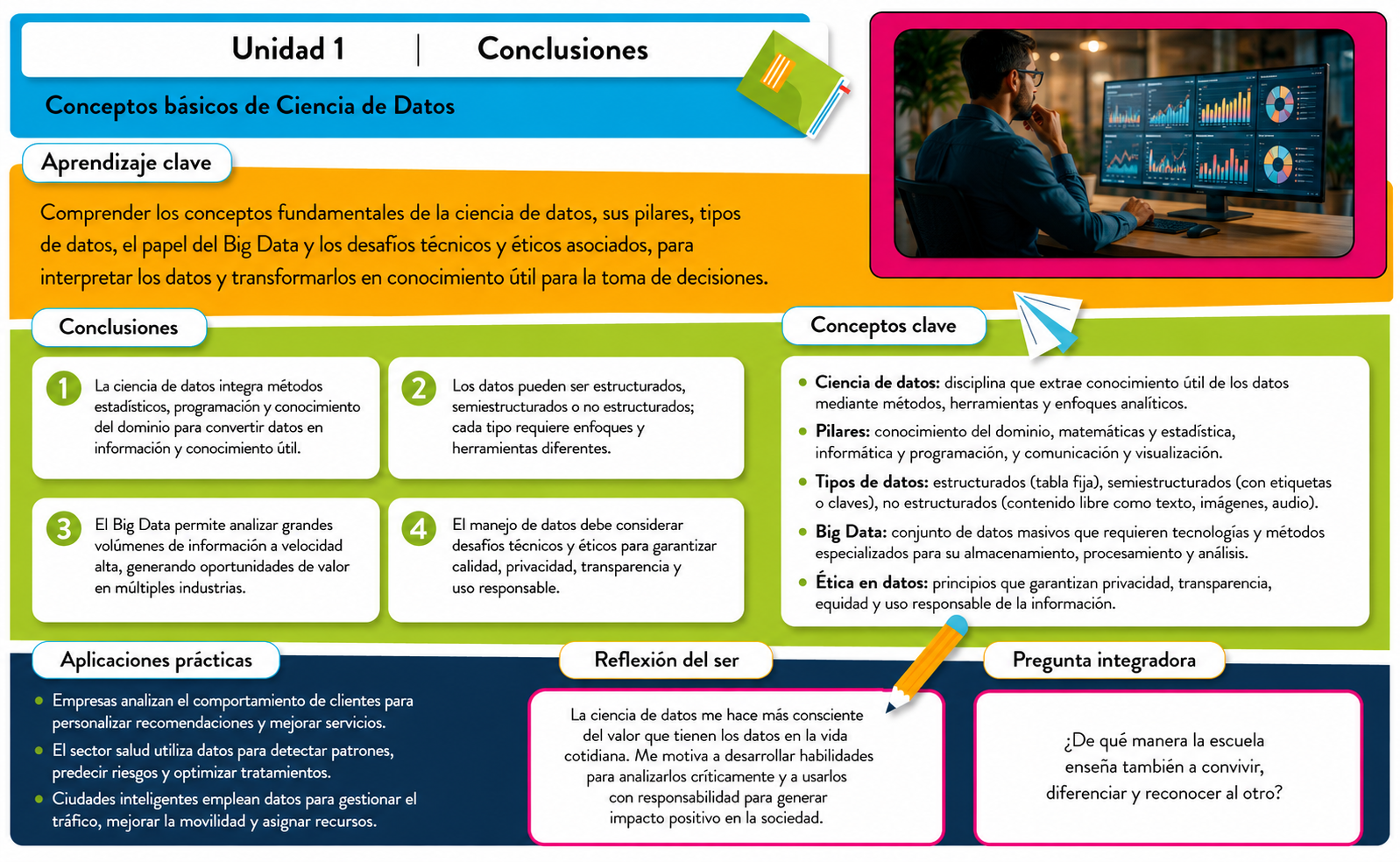 Unidad 1 | Conclusiones

Conceptos básicos de Ciencia de Datos

Aprendizaje clave

Comprender los conceptos fundamentales de la ciencia de datos, sus pilares, tipos de datos, el papel del Big Data y los desafíos técnicos y éticos asociados, para interpretar los datos y transformarlos en conocimiento útil para la toma de decisiones.

Conclusiones

1 La ciencia de datos integra métodos estadísticos, programación y conocimiento del dominio para convertir datos en información y conocimiento útil.

2 Los datos pueden ser estructurados, semiestructurados o no estructurados; cada tipo requiere enfoques y herramientas diferentes.

3 El Big Data permite analizar grandes volúmenes de información a velocidad alta, generando oportunidades de valor en múltiples industrias.

4 El manejo de datos debe considerar desafíos técnicos y éticos para garantizar calidad, privacidad, transparencia y uso responsable.

Conceptos clave

• Ciencia de datos: disciplina que extrae conocimiento útil de los datos mediante métodos, herramientas y enfoques analíticos.
• Pilares: conocimiento del dominio, matemáticas y estadística, informática y programación, y comunicación y visualización.
• Tipos de datos: estructurados (tabla fija), semiestructurados (con etiquetas o claves), no estructurados (contenido libre como texto, imágenes, audio).
• Big Data: conjunto de datos masivos que requieren tecnologías y métodos especializados para su almacenamiento, procesamiento y análisis.
• Ética en datos: principios que garantizan privacidad, transparencia, equidad y uso responsable de la información.

Aplicaciones prácticas

• Empresas analizan el comportamiento de clientes para personalizar recomendaciones y mejorar servicios.
• El sector salud utiliza datos para detectar patrones, predecir riesgos y optimizar tratamientos.
• Ciudades inteligentes emplean datos para gestionar el tráfico, mejorar la movilidad y asignar recursos.

Reflexión del ser

La ciencia de datos me hace más consciente del valor que tienen los datos en la vida cotidiana. Me motiva a desarrollar habilidades para analizarlos críticamente y a usarlos con responsabilidad para generar impacto positivo en la sociedad.

Pregunta integradora

¿De qué manera la escuela enseña también a convivir, diferenciar y reconocer al otro?